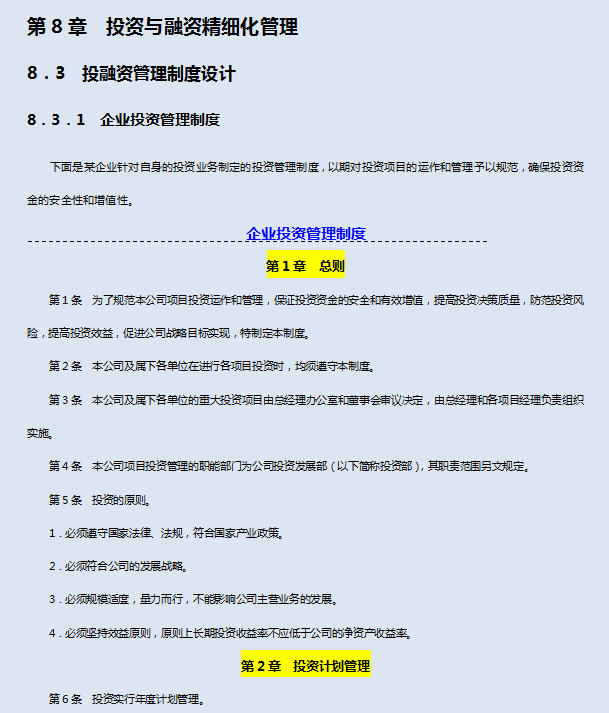 第 8 章　投资与融资精细化管理

8．3　投融资管理制度设计

8．3．1　企业投资管理制度

下面是某企业针对自身的投资业务制定的投资管理制度，以期对投资项目的运作和管理予以规范，确保投资资金的安全性和增值性。

企业投资管理制度

第 1 章　总则

第 1 条　为了规范本公司项目投资运作和管理，保证投资资金的安全和有效增值，提高投资决策质量，防范投资风险，提高投资效益，促进公司战略目标实现，特制定本制度。

第 2 条　本公司及属下各单位在进行各项目投资时，均须遵守本制度。

第 3 条　本公司及属下各单位的重大投资项目由总经理办公室和董事会审议决定，由总经理和各项目经理负责组织实施。

第 4 条　本公司项目投资管理的职能部门为公司投资发展部（以下简称投资部），其职责范围另文规定。

第 5 条　投资的原则。

1．必须遵守国家法律、法规，符合国家产业政策。

2．必须符合公司的发展战略。

3．必须规模适度，量力而行，不能影响公司主营业务的发展。

4．必须坚持效益原则，原则上长期投资收益率不应低于公司的净资产收益率。

第 2 章　投资计划管理

第 6 条　投资实行年度计划管理。